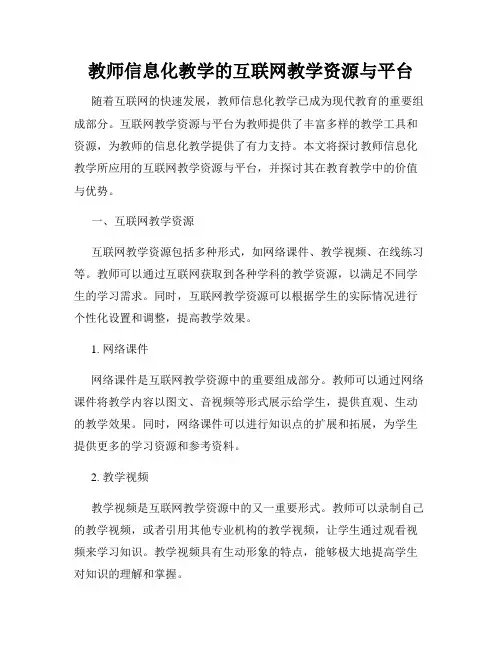 教师信息化教学的互联网教学资源与平台

随着互联网的快速发展，教师信息化教学已成为现代教育的重要组成部分。互联网教学资源与平台为教师提供了丰富多样的教学工具和资源，为教师的信息化教学提供了有力支持。本文将探讨教师信息化教学所应用的互联网教学资源与平台，并探讨其在教育教学中的价值与优势。

一、互联网教学资源

互联网教学资源包括多种形式，如网络课件、教学视频、在线练习等。教师可以通过互联网获取到各种学科的教学资源，以满足不同学生的学习需求。同时，互联网教学资源可以根据学生的实际情况进行个性化设置和调整，提高教学效果。

1. 网络课件

网络课件是互联网教学资源中的重要组成部分。教师可以通过网络课件将教学内容以图文、音视频等形式展示给学生，提供直观、生动的教学效果。同时，网络课件可以进行知识点的扩展和拓展，为学生提供更多的学习资源和参考资料。

2. 教学视频

教学视频是互联网教学资源中的又一重要形式。教师可以录制自己的教学视频，或者引用其他专业机构的教学视频，让学生通过观看视频来学习知识。教学视频具有生动形象的特点，能够极大地提高学生对知识的理解和掌握。